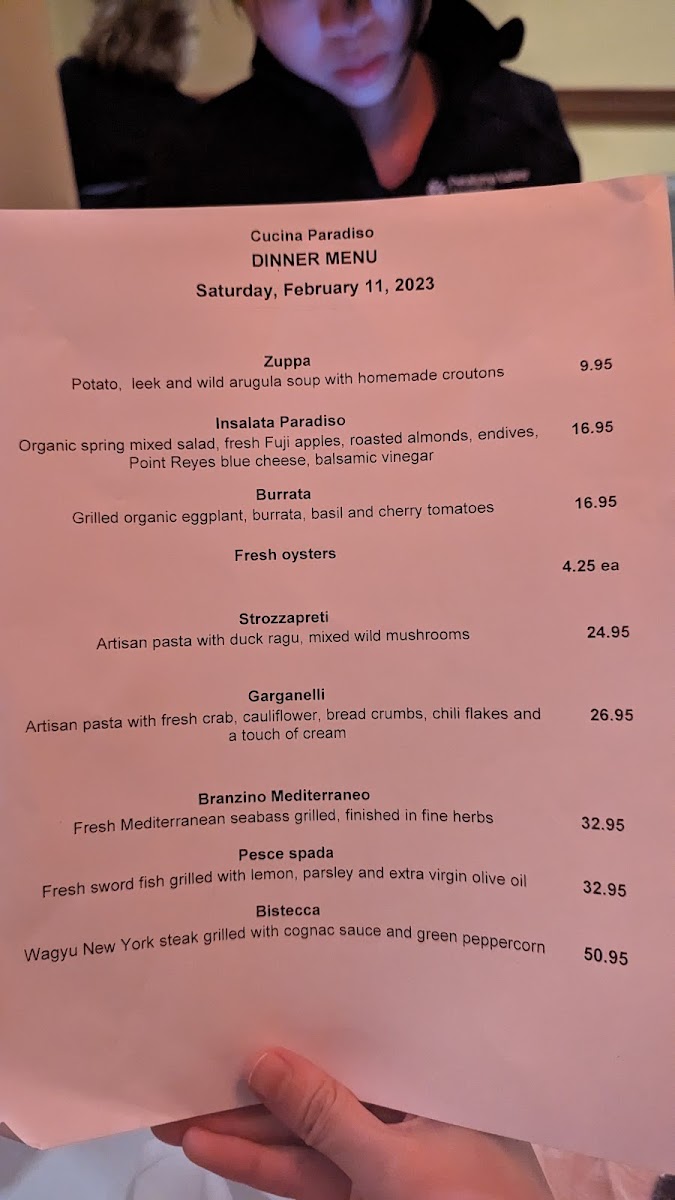 Cucina Paradiso
DINNER MENU
Saturday, February 11, 2023

Zuppa
Potato, leek and wild arugula soup with homemade croutons 9.95

Insalata Paradiso
Organic spring mixed salad, fresh Fuji apples, roasted almonds, endives, Point Reyes blue cheese, balsamic vinegar 16.95

Burrata
Grilled organic eggplant, burrata, basil and cherry tomatoes 16.95

Fresh oysters 4.25 ea

Strozzapreti
Artisan pasta with duck ragu, mixed wild mushrooms 24.95

Garganelli
Artisan pasta with fresh crab, cauliflower, bread crumbs, chili flakes and a touch of cream 26.95

Branzino Mediterraneo
Fresh Mediterranean seabass grilled, finished in fine herbs 32.95

Pesce spada
Fresh sword fish grilled with lemon, parsley and extra virgin olive oil 32.95

Bistecca
Wagyu New York steak grilled with cognac sauce and green peppercorn 50.95